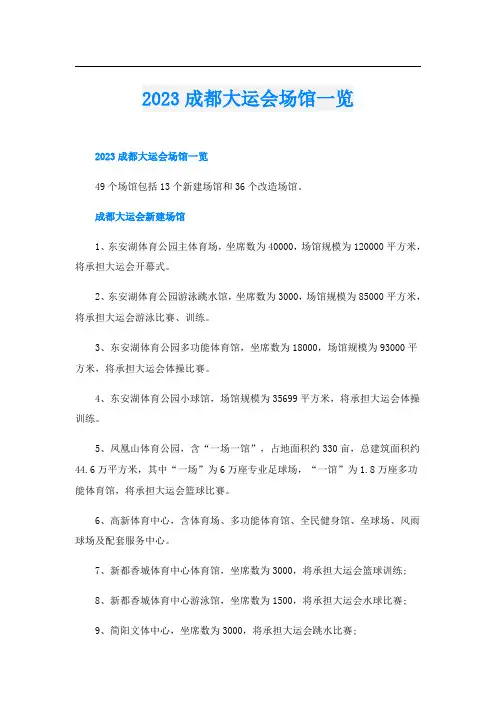 2023 成都大运会场馆一览

2023 成都大运会场馆一览

49 个场馆包括 13 个新建场馆和 36 个改造场馆。

成都大运会新建场馆

1、东安湖体育公园主体育场，坐席数为 40000，场馆规模为 120000 平方米，将承担大运会开幕式。

2、东安湖体育公园游泳跳水馆，坐席数为 3000，场馆规模为 85000 平方米，将承担大运会游泳比赛、训练。

3、东安湖体育公园多功能体育馆，坐席数为 18000，场馆规模为 93000 平方米，将承担大运会体操比赛。

4、东安湖体育公园小球馆，场馆规模为 35699 平方米，将承担大运会体操训练。

5、凤凰山体育公园，含“一场一馆”，占地面积约 330 亩，总建筑面积约 44.6 万平方米，其中“一场”为 6 万座专业足球场，“一馆”为 1.8 万座多功能体育馆，将承担大运会篮球比赛。

6、高新体育中心，含体育场、多功能体育馆、全民健身馆、垒球场、风雨球场及配套服务中心。

7、新都香城体育中心体育馆，坐席数为 3000，将承担大运会篮球训练；

8、新都香城体育中心游泳馆，坐席数为 1500，将承担大运会水球比赛；

9、简阳文体中心，坐席数为 3000，将承担大运会跳水比赛；